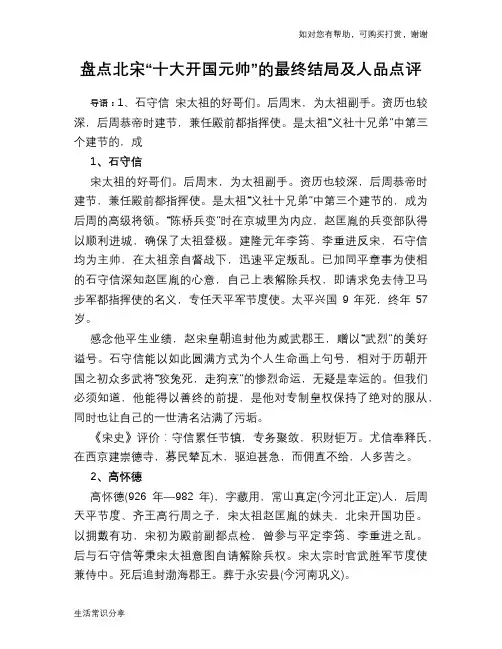 如对您有帮助，可购买打赏，谢谢

盘点北宋“十大开国元帅”的最终结局及人品点评

导语：1、石守信 宋太祖的好哥们。后周末，为太祖副手。资历也较深，后周恭帝时建节，兼任殿前都指挥使。是太祖“义社十兄弟”中第三个建节的，成

1、石守信

宋太祖的好哥们。后周末，为太祖副手。资历也较深，后周恭帝时建节，兼任殿前都指挥使。是太祖“义社十兄弟”中第三个建节的，成为后周的高级将领。“陈桥兵变”时在京城里为内应，赵匡胤的兵变部队得以顺利进城，确保了太祖登极。建隆元年李筠、李重进反宋，石守信均为主帅，在太祖亲自督战下，迅速平定叛乱。已加同平章事为使相的石守信深知赵匡胤的心意，自己上表解除兵权，即请求免去侍卫马步军都指挥使的名义，专任天平军节度使。太平兴国 9 年死，终年 57 岁。

感念他平生业绩，赵宋皇朝追封他为威武郡王，赠以“武烈”的美好谥号。石守信能以如此圆满方式为个人生命画上句号，相对于历朝开国之初众多武将“狡兔死，走狗烹”的惨烈命运，无疑是幸运的。但我们必须知道，他能得以善终的前提，是他对专制皇权保持了绝对的服从，同时也让自己的一世清名沾满了污垢。

《宋史》评价：守信累任节镇，专务聚敛，积财钜万。尤信奉释氏，在西京建崇德寺，募民辇瓦木，驱迫甚急，而佣直不给，人多苦之。

2、高怀德

高怀德(926 年—982 年)，字藏用，常山真定(今河北正定)人，后周天平节度、齐王高行周之子，宋太祖赵匡胤的妹夫，北宋开国功臣。以拥戴有功，宋初为殿前副都点检，曾参与平定李筠、李重进之乱。后与石守信等秉宋太祖意图自请解除兵权。宋太宗时官武胜军节度使兼侍中。死后追封渤海郡王。葬于永安县(今河南巩义)。

生活常识分享